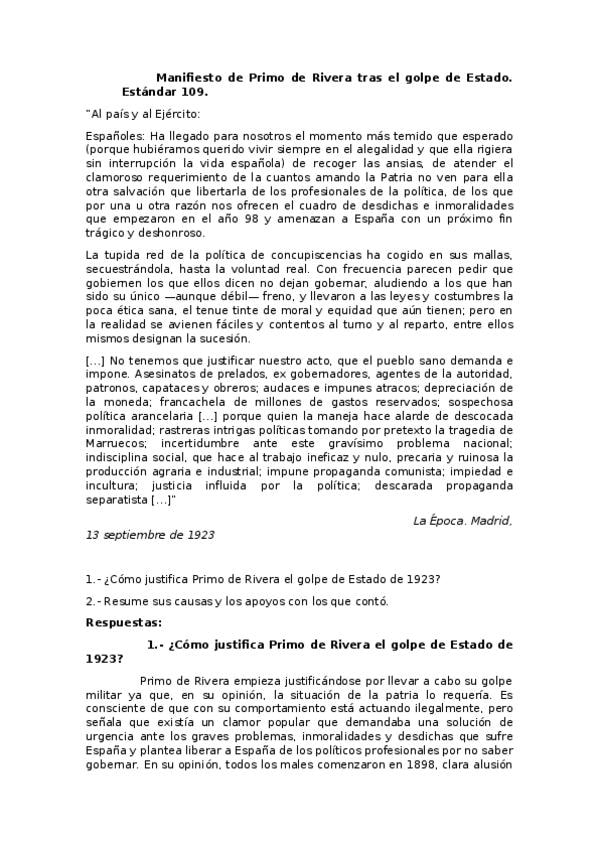 Manifiesto de Primo de Rivera tras el golpe de Estado. Estándar 109.

"Al país y al Ejército:

Españoles: Ha llegado para nosotros el momento más temido que esperado (porque hubiéramos querido vivir siempre en el alegalidad y que ella rigiera sin interrupción la vida española) de recoger las ansias, de atender el clamoroso requerimiento de la cuantos amando la Patria no ven para ella otra salvación que libertarla de los profesionales de la política, de los que por una u otra razón nos ofrecen el cuadro de desdichas e inmoralidades que empezaron en el año 98 y amenazan a España con un próximo fin trágico y deshonroso.

La tupida red de la política de concupiscencias ha cogido en sus mallas, secuestrándola, hasta la voluntad real. Con frecuencia parecen pedir que gobiernen los que ellos dicen no dejan gobernar, aludiendo a los que han sido su único —aunque débil— freno, y llevaron a las leyes y costumbres la poca ética sana, el tenue tinte de moral y equidad que aún tienen; pero en la realidad se avienen fáciles y contentos al turno y al reparto, entre ellos mismos designan la sucesión.

[...] No tenemos que justificar nuestro acto, que el pueblo sano demanda e impone. Asesinatos de prelados, ex gobernadores, agentes de la autoridad, patronos, capataces y obreros; audaces e impunes atracos; depreciación de la moneda; francachela de millones de gastos reservados; sospechosa política arancelaria [...] porque quien la maneja hace alarde de descocada inmoralidad; rastreras intrigas políticas tomando por pretexto la tragedia de Marruecos; incertidumbre ante este gravísimo problema nacional; indisciplina social, que hace al trabajo ineficaz y nulo, precaria y ruinosa la producción agraria e industrial; impune propaganda comunista; impiedad e incultura; justicia influida por la política; descarada propaganda separatista [...]"

La Época. Madrid,

13 septiembre de 1923

1.- ¿Cómo justifica Primo de Rivera el golpe de Estado de 1923?

2.- Resume sus causas y los apoyos con los que contó.

Respuestas:

1.- ¿Cómo justifica Primo de Rivera el golpe de Estado de 1923?

Primo de Rivera empieza justificándose por llevar a cabo su golpe militar ya que, en su opinión, la situación de la patria lo requería. Es consciente de que con su comportamiento está actuando ilegalmente, pero señala que existía un clamor popular que demandaba una solución de urgencia ante los graves problemas, inmoralidades y desdichas que sufre España y plantea liberar a España de los políticos profesionales por no saber gobernar. En su opinión, todos los males comenzaron en 1898, clara alusión